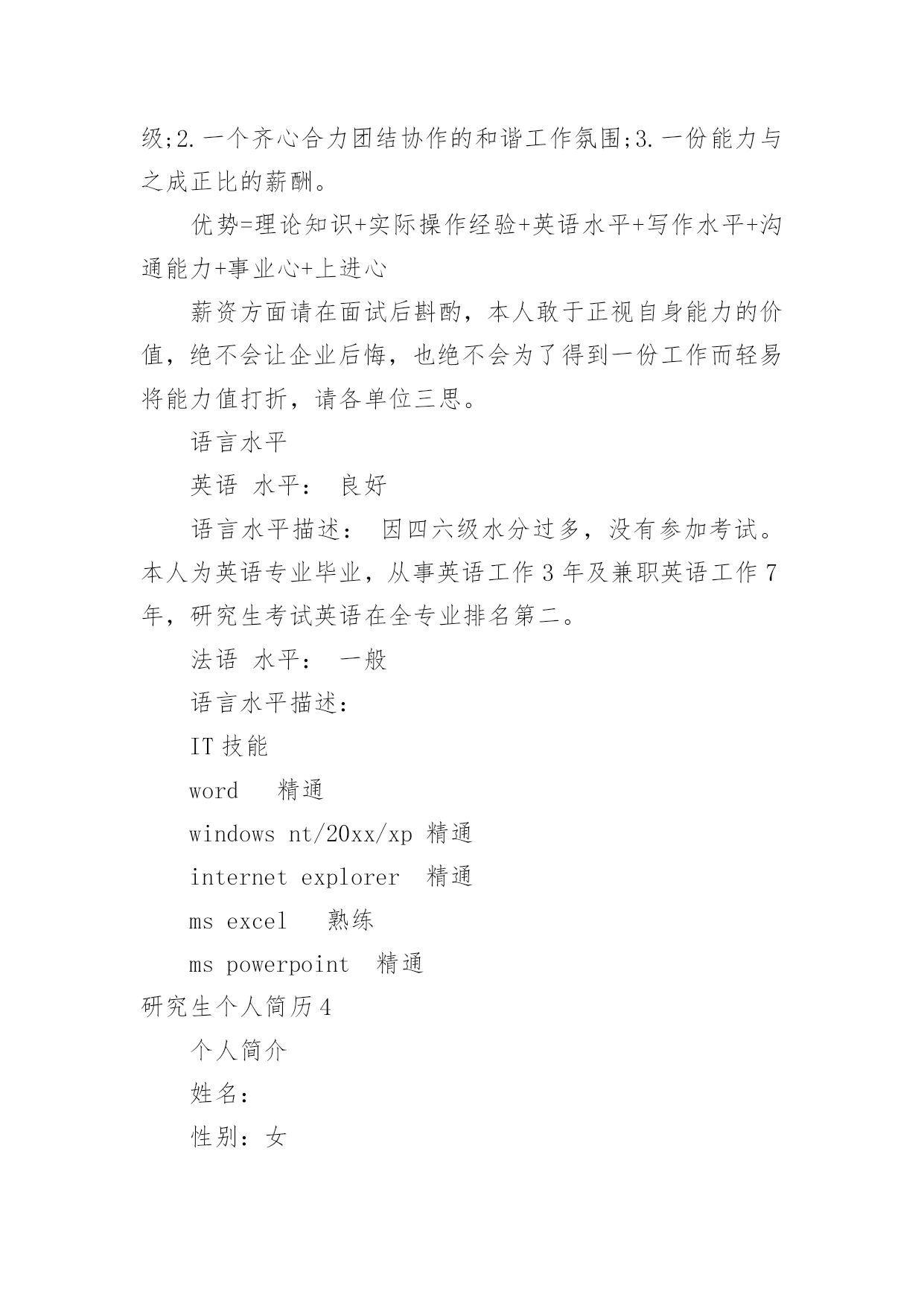 级;2.一个齐心合力团结协作的和谐工作氛围;3.一份能力与之成正比的薪酬。

优势=理论知识+实际操作经验+英语水平+写作水平+沟通能力+事业心+上进心

薪资方面请在面试后斟酌，本人敢于正视自身能力的价值，绝不会让企业后悔，也绝不会为了得到一份工作而轻易将能力值打折，请各单位三思。

语言水平

英语 水平： 良好

语言水平描述： 因四六级水分过多，没有参加考试。本人为英语专业毕业，从事英语工作3年及兼职英语工作7年，研究生考试英语在全专业排名第二。

法语 水平： 一般

语言水平描述：

IT技能

word 精通

windows nt/20xx/xp 精通

internet explorer 精通

ms excel 熟练

ms powerpoint 精通

研究生个人简历4

个人简介

姓名：

性别：女